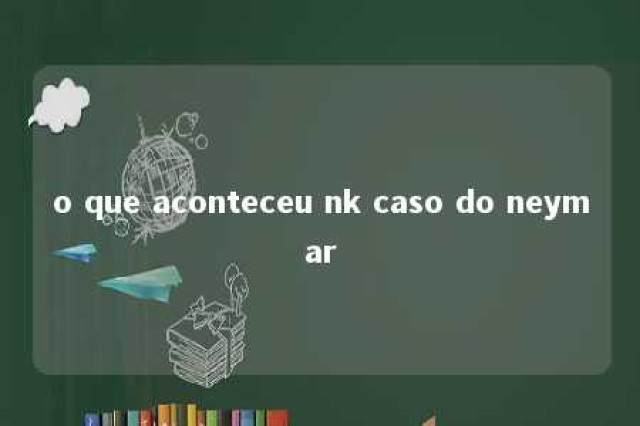 o que aconteceu nk caso do neymar